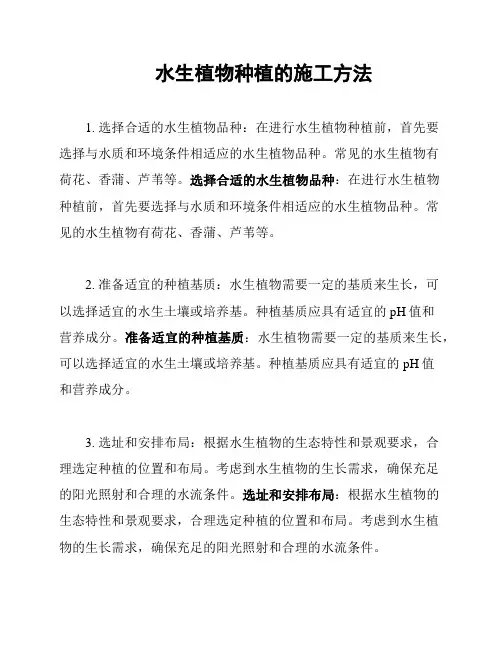 水生植物种植的施工方法

1. 选择合适的水生植物品种：在进行水生植物种植前，首先要选择与水质和环境条件相适应的水生植物品种。常见的水生植物有荷花、香蒲、芦苇等。选择合适的水生植物品种：在进行水生植物种植前，首先要选择与水质和环境条件相适应的水生植物品种。常见的水生植物有荷花、香蒲、芦苇等。

2. 准备适宜的种植基质：水生植物需要一定的基质来生长，可以选择适宜的水生土壤或培养基。种植基质应具有适宜的 pH 值和营养成分。准备适宜的种植基质：水生植物需要一定的基质来生长，可以选择适宜的水生土壤或培养基。种植基质应具有适宜的 pH 值和营养成分。

3. 选址和安排布局：根据水生植物的生态特性和景观要求，合理选定种植的位置和布局。考虑到水生植物的生长需求，确保充足的阳光照射和合理的水流条件。选址和安排布局：根据水生植物的生态特性和景观要求，合理选定种植的位置和布局。考虑到水生植物的生长需求，确保充足的阳光照射和合理的水流条件。